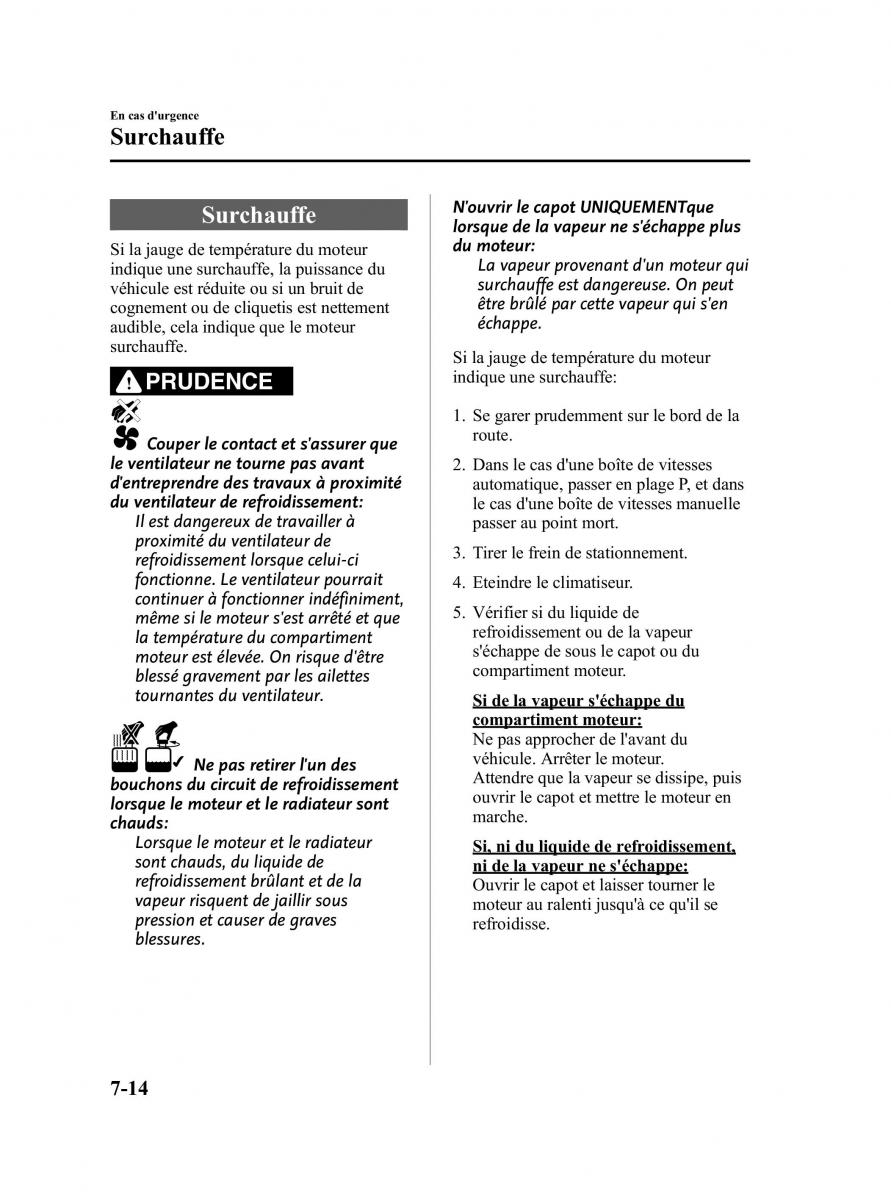 En cas d'urgence
Surchauffe

Surchauffe

Si la jauge de température du moteur indique une surchauffe, la puissance du véhicule est réduite ou si un bruit de cognement ou de cliquetis est nettement audible, cela indique que le moteur surchauffe.

PRUDENCE

Couper le contact et s'assurer que le ventilateur ne tourne pas avant d'entreprendre des travaux à proximité du ventilateur de refroidissement:
Il est dangereux de travailler à proximité du ventilateur de refroidissement lorsque celui-ci fonctionne. Le ventilateur pourrait continuer à fonctionner indéfiniment, même si le moteur s'est arrêté et que la température du compartiment moteur est élevée. On risque d'être blessé gravement par les ailettes tournantes du ventilateur.

Ne pas retirer l'un des bouchons du circuit de refroidissement lorsque le moteur et le radiateur sont chauds:
Lorsque le moteur et le radiateur sont chauds, du liquide de refroidissement brûlant et de la vapeur risquent de jaillir sous pression et causer de graves blessures.

N'ouvrir le capot UNIQUEMENTque lorsque de la vapeur ne s'échappe plus du moteur:
La vapeur provenant d'un moteur qui surchauffe est dangereuse. On peut être brûlé par cette vapeur qui s'en échappe.

Si la jauge de température du moteur indique une surchauffe:

1. Se garer prudemment sur le bord de la route.

2. Dans le cas d'une boîte de vitesses automatique, passer en plage P, et dans le cas d'une boîte de vitesses manuelle passer au point mort.

3. Tirer le frein de stationnement.

4. Eteindre le climatiseur.

5. Vérifier si du liquide de refroidissement ou de la vapeur s'échappe de sous le capot ou du compartiment moteur.

Si de la vapeur s'échappe du compartiment moteur:
Ne pas approcher de l'avant du véhicule. Arrêter le moteur.
Attendre que la vapeur se dissipe, puis ouvrir le capot et mettre le moteur en marche.

Si, ni du liquide de refroidissement, ni de la vapeur ne s'échappe:
Ouvrir le capot et laisser tourner le moteur au ralenti jusqu'à ce qu'il se refroidisse.

7-14